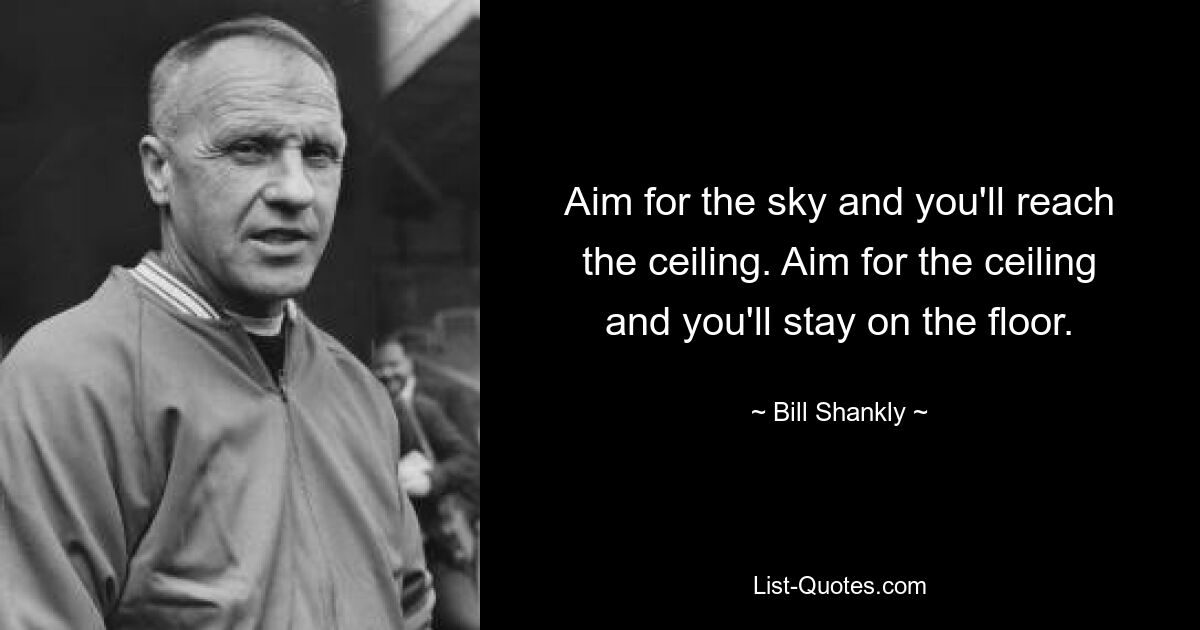 Aim for the sky and you'll reach the ceiling. Aim for the ceiling and you'll stay on the floor.

~ Bill Shankly ~

List-Quotes.com